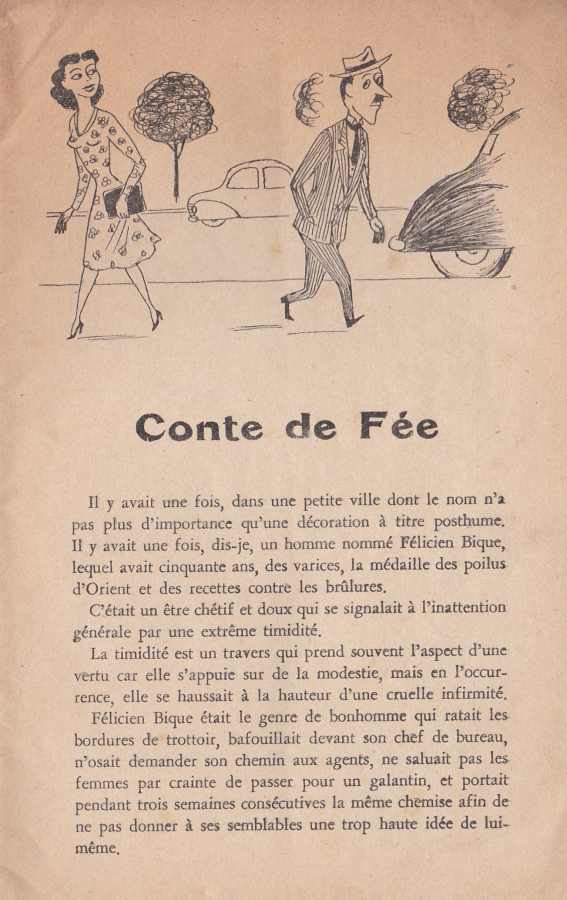 Conte de Fée

Il y avait une fois, dans une petite ville dont le nom n'a pas plus d'importance qu'une décoration à titre posthume. Il y avait une fois, dis-je, un homme nommé Félicien Bique, lequel avait cinquante ans, des varices, la médaille des poilus d'Orient et des recettes contre les brûlures.

C'était un être chétif et doux qui se signalait à l'inattention générale par une extrême timidité.

La timidité est un travers qui prend souvent l'aspect d'une vertu car elle s'appuie sur de la modestie, mais en l'occurrence, elle se haussait à la hauteur d'une cruelle infirmité.

Félicien Bique était le genre de bonhomme qui ratait les bordures de trottoir, bafouillait devant son chef de bureau, n'osait demander son chemin aux agents, ne saluait pas les femmes par crainte de passer pour un galantin, et portait pendant trois semaines consécutives la même chemise afin de ne pas donner à ses semblables une trop haute idée de lui-même.